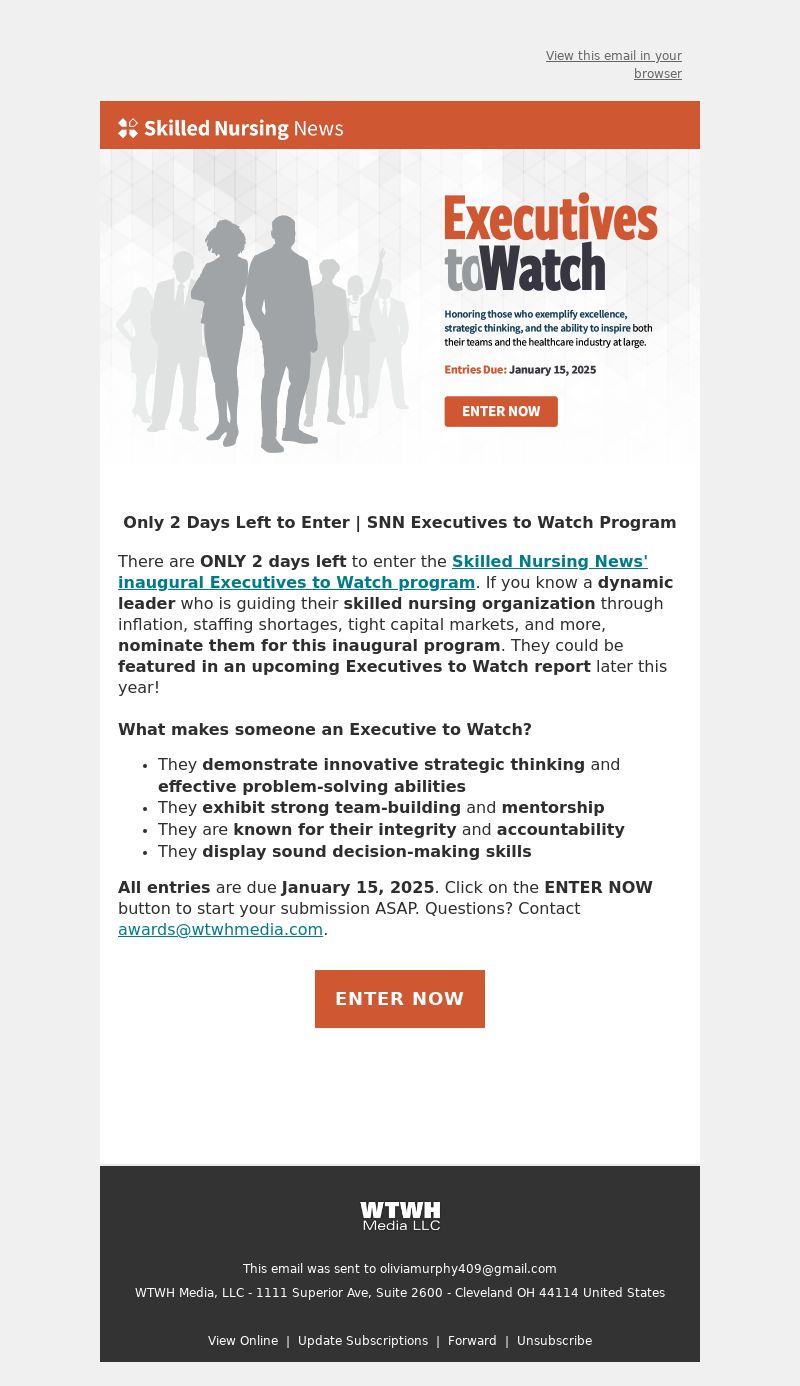 View this email in your browser

Skilled Nursing News

Executives to Watch

Honoring those who exemplify excellence, strategic thinking, and the ability to inspire both their teams and the healthcare industry at large.

Entries Due: January 15, 2025

ENTER NOW

Only 2 Days Left to Enter | SNN Executives to Watch Program

There are ONLY 2 days left to enter the Skilled Nursing News' inaugural Executives to Watch program. If you know a dynamic leader who is guiding their skilled nursing organization through inflation, staffing shortages, tight capital markets, and more, nominate them for this inaugural program. They could be featured in an upcoming Executives to Watch report later this year!

What makes someone an Executive to Watch?

- They demonstrate innovative strategic thinking and effective problem-solving abilities
- They exhibit strong team-building and mentorship
- They are known for their integrity and accountability
- They display sound decision-making skills

All entries are due January 15, 2025. Click on the ENTER NOW button to start your submission ASAP. Questions? Contact awards@wtwhmedia.com.

ENTER NOW

WTWH Media LLC

This email was sent to oliviamurphy409@gmail.com

WTWH Media, LLC - 1111 Superior Ave, Suite 2600 - Cleveland OH 44114 United States

View Online | Update Subscriptions | Forward | Unsubscribe